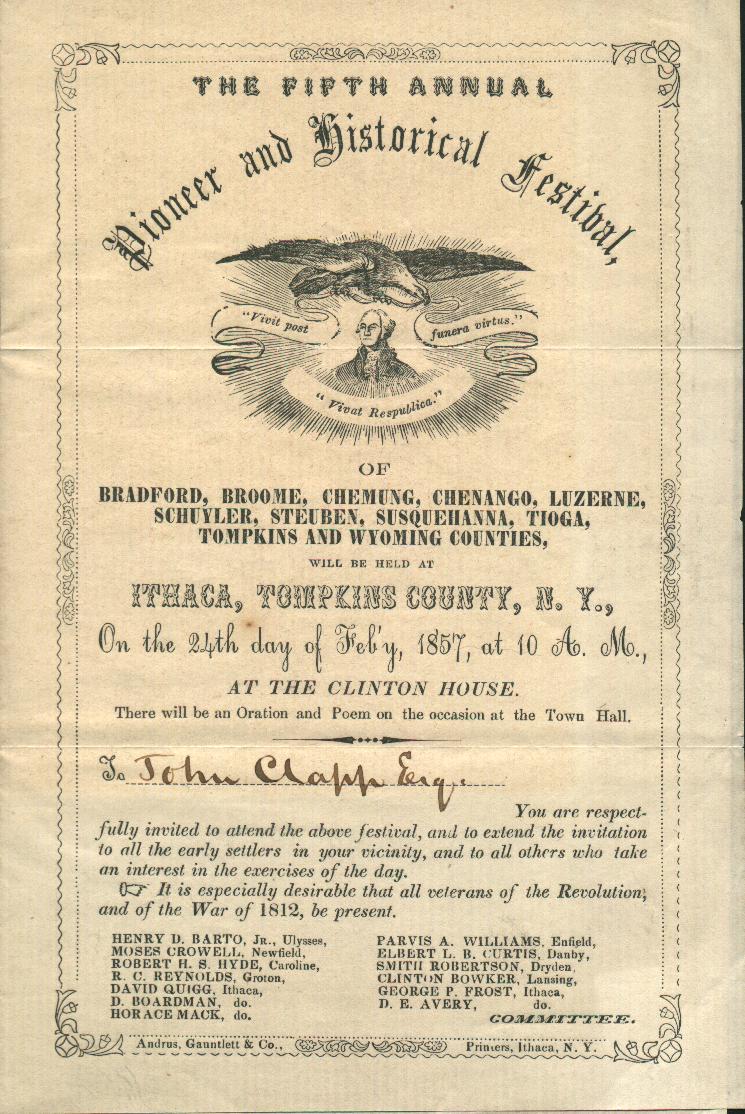 THE FIFTH ANNUAL

Pioneer and Historical Festival,

"Vivit post funera virtus."

"Vivat Respublica."

OF

BRADFORD, BROOME, CHEMUNG, CHENANGO, LUZERNE, SCHUYLER, STEUBEN, SUSQUEHANNA, TIOGA, TOMPKINS AND WYOMING COUNTIES,

WILL BE HELD AT

ITHACA, TOMPKINS COUNTY, N. Y.,

On the 24th day of Feb'y, 1857, at 10 A. M.,

AT THE CLINTON HOUSE.

There will be an Oration and Poem on the occasion at the Town Hall.

To John Clapp Esq.

You are respectfully invited to attend the above festival, and to extend the invitation to all the early settlers in your vicinity, and to all others who take an interest in the exercises of the day.

☞ It is especially desirable that all veterans of the Revolution, and of the War of 1812, be present.

HENRY D. BARTO, Jr., Ulysses,
MOSES CROWELL, Newfield,
ROBERT H. S. HYDE, Caroline,
R. C. REYNOLDS, Groton,
DAVID QUIGG, Ithaca,
D. BOARDMAN, do.
HORACE MACK, do.

PARVIS A. WILLIAMS, Enfield,
ELBERT L. B. CURTIS, Danby,
SMITH ROBERTSON, Dryden,
CLINTON BOWKER, Lansing,
GEORGE P. FROST, Ithaca,
D. E. AVERY, do.

COMMITTEE.

Andrus, Gauntlett & Co., Printers, Ithaca, N. Y.